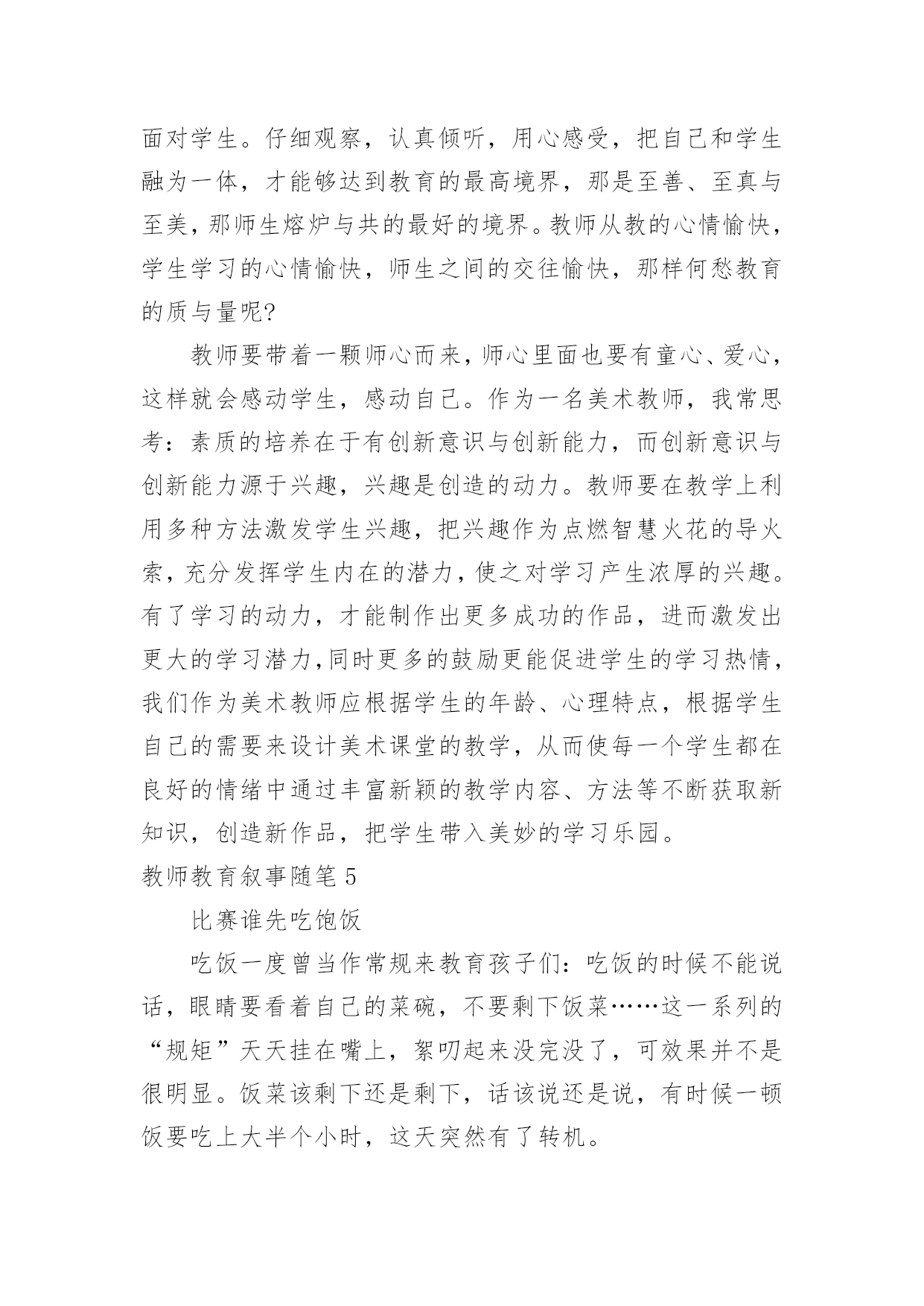 面对学生。仔细观察，认真倾听，用心感受，把自己和学生融为一体，才能够达到教育的最高境界，那是至善、至真与至美，那师生熔炉与共的最好的境界。教师从教的心情愉快，学生学习的心情愉快，师生之间的交往愉快，那样何愁教育的质与量呢?

教师要带着一颗师心而来，师心里面也要有童心、爱心，这样就会感动学生，感动自己。作为一名美术教师，我常思考：素质的培养在于有创新意识与创新能力，而创新意识与创新能力源于兴趣，兴趣是创造的动力。教师要在教学上利用多种方法激发学生兴趣，把兴趣作为点燃智慧火花的导火索，充分发挥学生内在的潜力，使之对学习产生浓厚的兴趣。有了学习的动力，才能制作出更多成功的作品，进而激发出更大的学习潜力,同时更多的鼓励更能促进学生的学习热情，我们作为美术教师应根据学生的年龄、心理特点，根据学生自己的需要来设计美术课堂的教学，从而使每一个学生都在良好的情绪中通过丰富新颖的教学内容、方法等不断获取新知识，创造新作品，把学生带入美妙的学习乐园。

教师教育叙事随笔 5

比赛谁先吃饱饭

吃饭一度曾当作常规来教育孩子们：吃饭的时候不能说话，眼睛要看着自己的菜碗，不要剩下饭菜……这一系列的“规矩”天天挂在嘴上，絮叨起来没完没了，可效果并不是很明显。饭菜该剩下还是剩下，话该说还是说，有时候一顿饭要吃上大半个小时，这天突然有了转机。